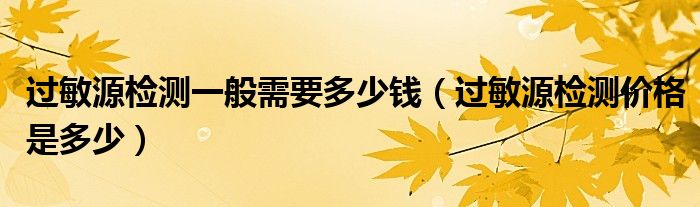 过敏源检测一般需要多少钱（过敏源检测价格是多少）